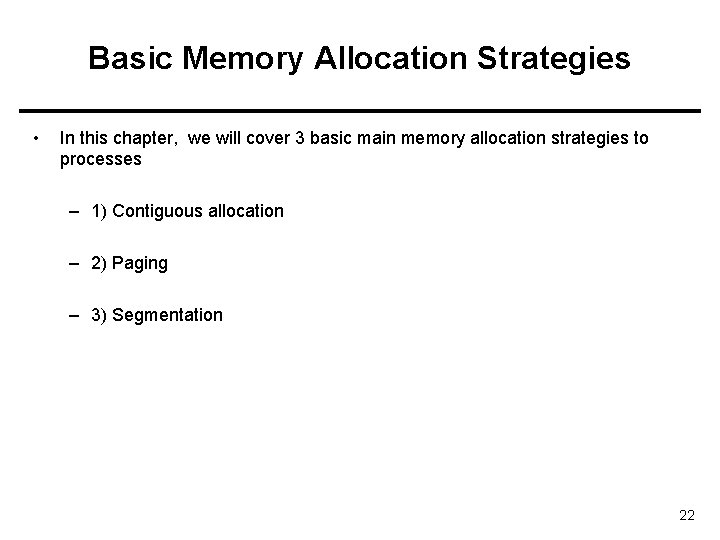 Basic Memory Allocation Strategies

• In this chapter, we will cover 3 basic main memory allocation strategies to processes

– 1) Contiguous allocation

– 2) Paging

– 3) Segmentation

22